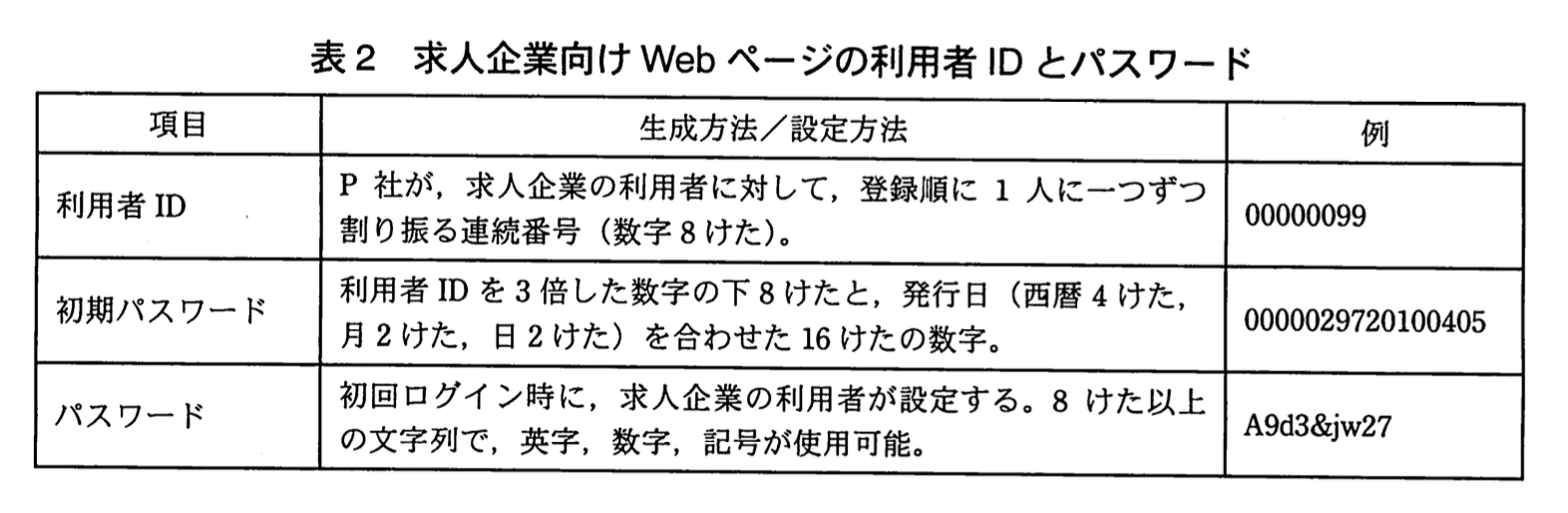 表2　求人企業向けWebページの利用者IDとパスワード

| 項目 | 生成方法／設定方法 | 例 |
|---|---|---|
| 利用者ID | P社が，求人企業の利用者に対して，登録順に1人に一つずつ割り振る連続番号（数字8けた）。 | 00000099 |
| 初期パスワード | 利用者IDを3倍した数字の下8けたと，発行日（西暦4けた，月2けた，日2けた）を合わせた16けたの数字。 | 0000029720100405 |
| パスワード | 初回ログイン時に，求人企業の利用者が設定する。8けた以上の文字列で，英字，数字，記号が使用可能。 | A9d3&jw27 |